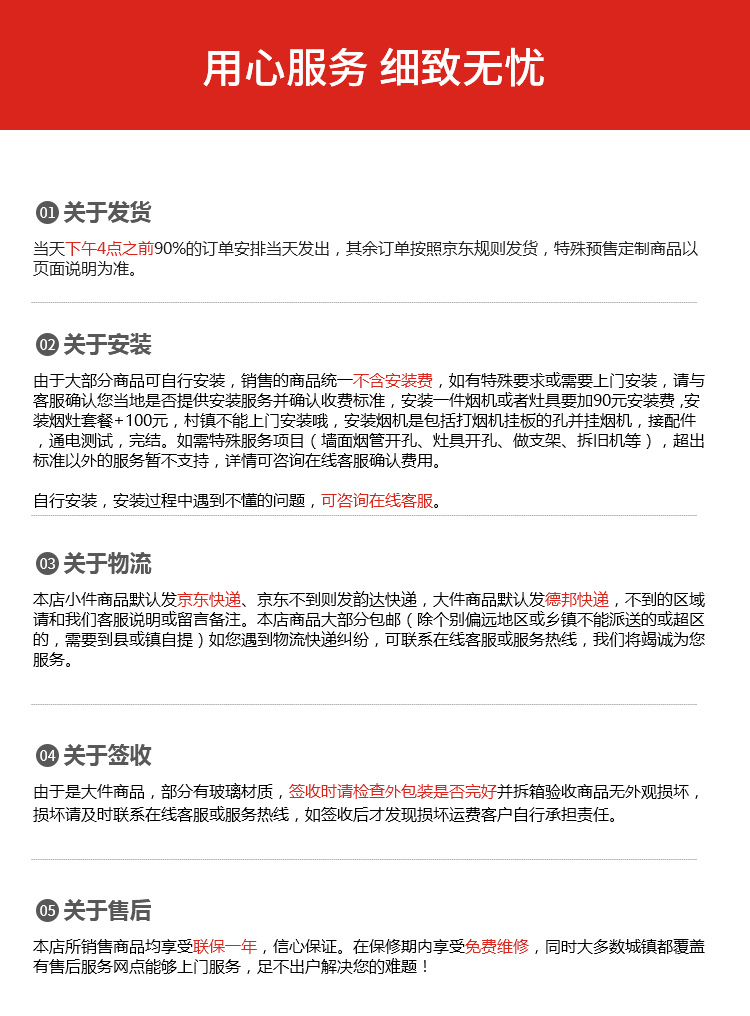 用心服务 细致无忧

01 关于发货

当天下午4点之前90%的订单安排当天发出，其余订单按照京东规则发货，特殊预售定制商品以页面说明为准。

02 关于安装

由于大部分商品可自行安装，销售的商品统一不含安装费，如有特殊要求或需要上门安装，请与客服确认您当地是否提供安装服务并确认收费标准，安装一件烟机或者灶具要加90元安装费，安装烟灶套餐+100元，村镇不能上门安装哦，安装烟机是包括打烟机挂板的孔并挂烟机，接配件，通电测试，完结。如需特殊服务项目（墙面烟管开孔、灶具开孔、做支架、拆旧机等），超出标准以外的服务暂不支持，详情可咨询在线客服确认费用。

自行安装，安装过程中遇到不懂的问题，可咨询在线客服。

03 关于物流

本店小件商品默认发京东快递、京东不到则发韵达快递，大件商品默认发德邦快递，不到的区域请和我们客服说明或留言备注。本店商品大部分包邮（除个别偏远地区或乡镇不能派送的或超区的，需要到县或镇自提）如您遇到物流快递纠纷，可联系在线客服或服务热线，我们将竭诚为您服务。

04 关于签收

由于是大件商品，部分有玻璃材质，签收时请检查外包装是否完好并拆箱验收商品无外观损坏，损坏请及时联系在线客服或服务热线，如签收后才发现损坏运费客户自行承担责任。

05 关于售后

本店所销售商品均享受联保一年，信心保证。在保修期内享受免费维修，同时大多数城镇都覆盖有售后服务网点能够上门服务，足不出户解决您的难题！